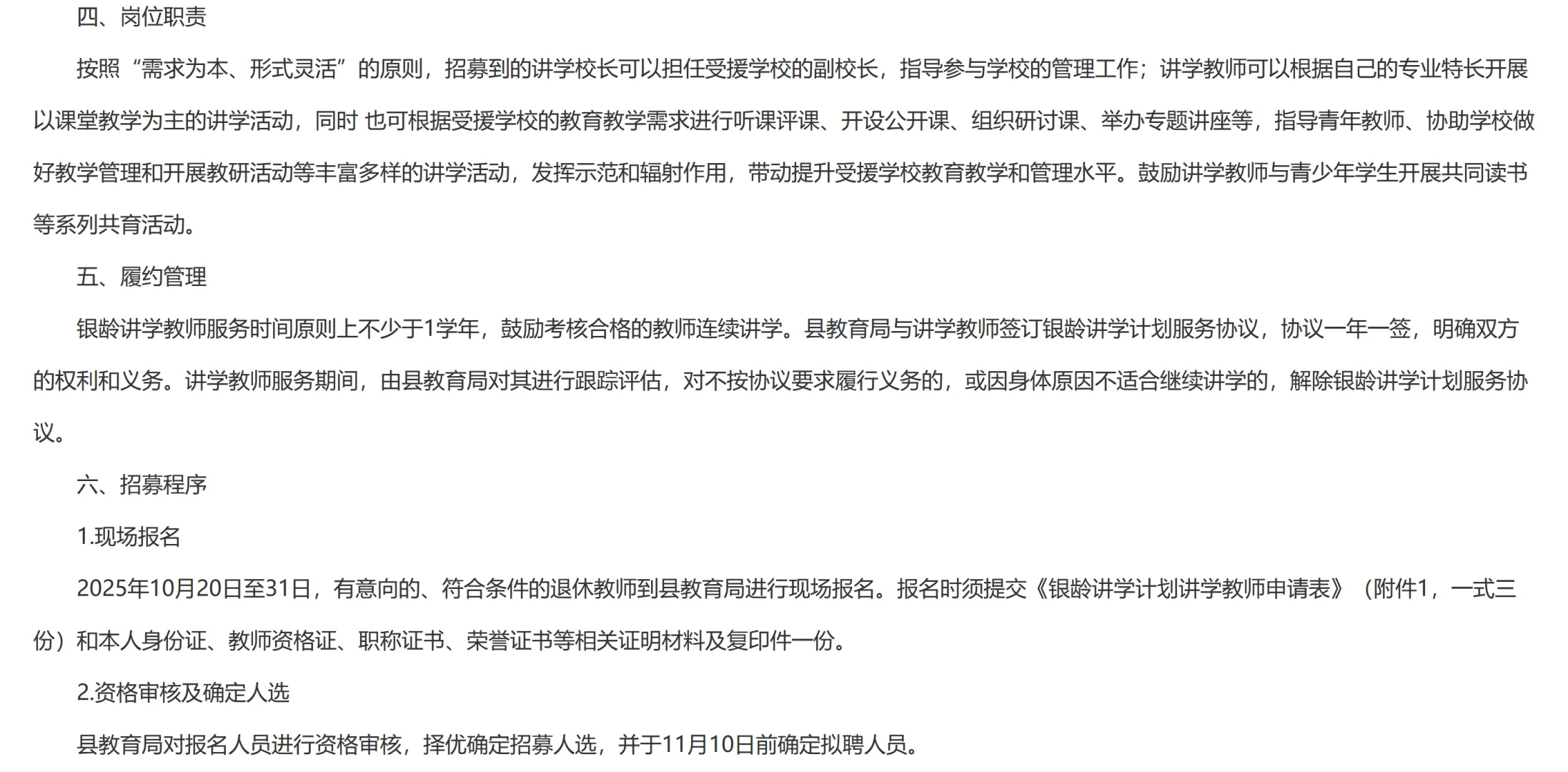 四、岗位职责

按照“需求为本、形式灵活”的原则，招募到的讲学校长可以担任受援学校的副校长，指导参与学校的管理工作；讲学教师可以根据自己的专业特长开展以课堂教学为主的讲学活动，同时 也可根据受援学校的教育教学需求进行听课评课、开设公开课、组织研讨课、举办专题讲座等，指导青年教师、协助学校做好教学管理和开展教研活动等丰富多样的讲学活动，发挥示范和辐射作用，带动提升受援学校教育教学和管理水平。鼓励讲学教师与青少年学生开展共同读书等系列共育活动。

五、履约管理

银龄讲学教师服务时间原则上不少于1学年，鼓励考核合格的教师连续讲学。县教育局与讲学教师签订银龄讲学计划服务协议，协议一年一签，明确双方的权利和义务。讲学教师服务期间，由县教育局对其进行跟踪评估，对不按协议要求履行义务的，或因身体原因不适合继续讲学的，解除银龄讲学计划服务协议。

六、招募程序

1.现场报名

2025年10月20日至31日，有意向的、符合条件的退休教师到县教育局进行现场报名。报名时须提交《银龄讲学计划讲学教师申请表》（附件1，一式三份）和本人身份证、教师资格证、职称证书、荣誉证书等相关证明材料及复印件一份。

2.资格审核及确定人选

县教育局对报名人员进行资格审核，择优确定招募人选，并于11月10日前确定拟聘人员。